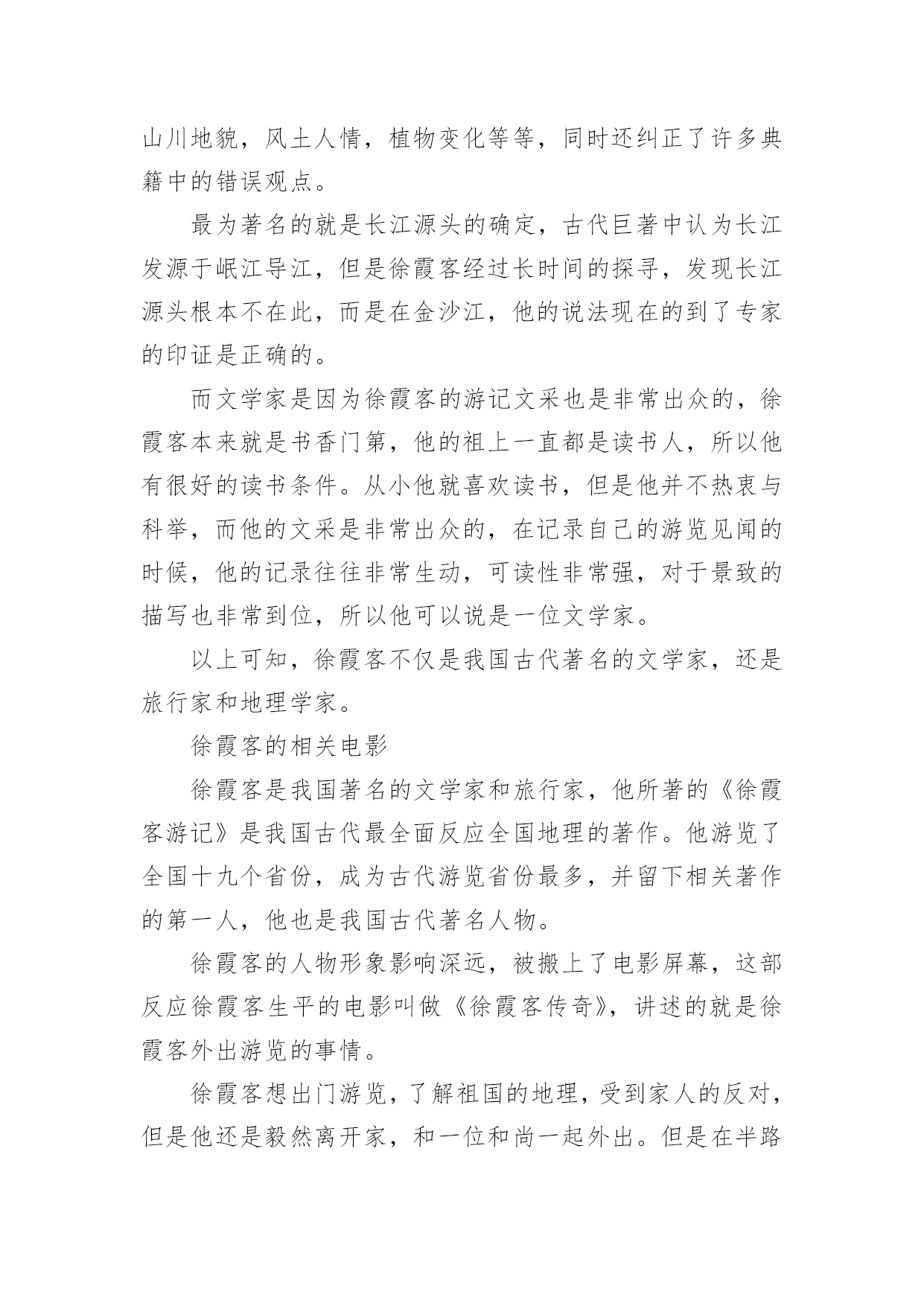 山川地貌，风土人情，植物变化等等，同时还纠正了许多典籍中的错误观点。

最为著名的就是长江源头的确定，古代巨著中认为长江发源于岷江导江，但是徐霞客经过长时间的探寻，发现长江源头根本不在此，而是在金沙江，他的说法现在的到了专家的印证是正确的。

而文学家是因为徐霞客的游记文采也是非常出众的，徐霞客本来就是书香门第，他的祖上一直都是读书人，所以他有很好的读书条件。从小他就喜欢读书，但是他并不热衷与科举，而他的文采是非常出众的，在记录自己的游览见闻的时候，他的记录往往非常生动，可读性非常强，对于景致的描写也非常到位，所以他可以说是一位文学家。

以上可知，徐霞客不仅是我国古代著名的文学家，还是旅行家和地理学家。

徐霞客的相关电影

徐霞客是我国著名的文学家和旅行家，他所著的《徐霞客游记》是我国古代最全面反应全国地理的著作。他游览了全国十九个省份，成为古代游览省份最多，并留下相关著作的第一人，他也是我国古代著名人物。

徐霞客的人物形象影响深远，被搬上了电影屏幕，这部反应徐霞客生平的电影叫做《徐霞客传奇》，讲述的就是徐霞客外出游览的事情。

徐霞客想出门游览，了解祖国的地理，受到家人的反对，但是他还是毅然离开家，和一位和尚一起外出。但是在半路